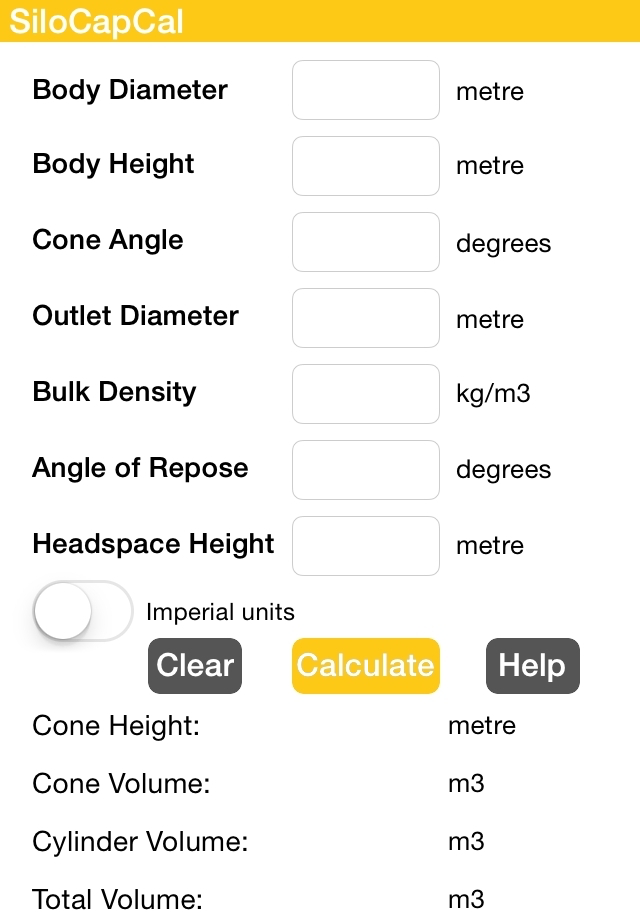 SiloCapCal

Body Diameter metre

Body Height metre

Cone Angle degrees

Outlet Diameter metre

Bulk Density kg/m3

Angle of Repose degrees

Headspace Height metre

Imperial units

Clear Calculate Help

Cone Height: metre

Cone Volume: m3

Cylinder Volume: m3

Total Volume: m3